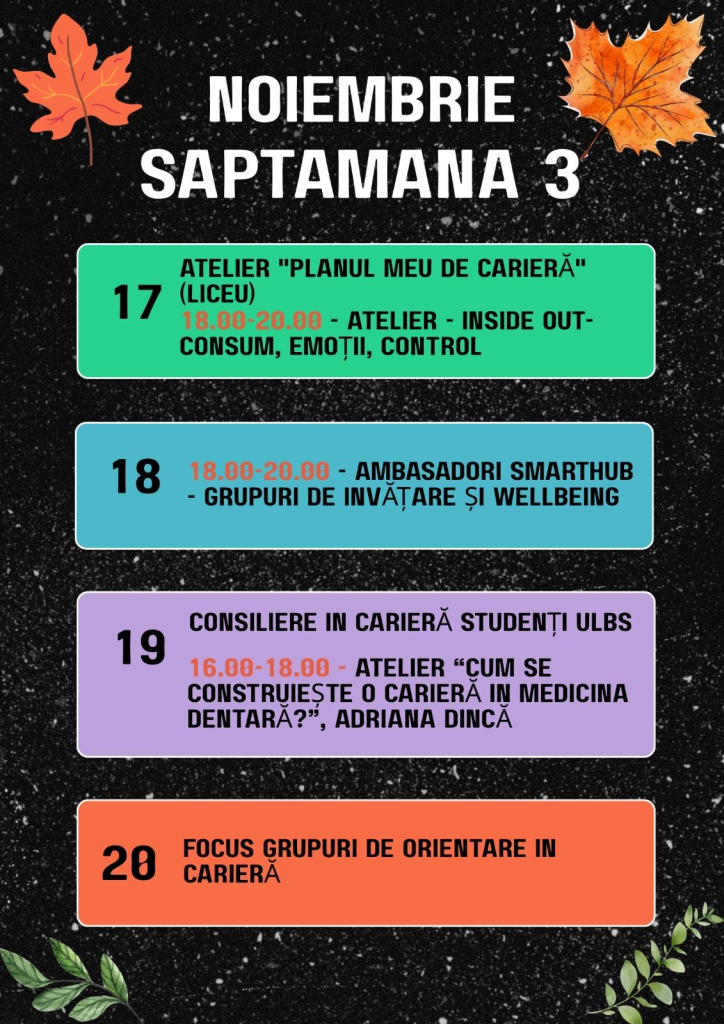 NOIEMBRIE SAPTAMANA 3

17 ATELIER "PLANUL MEU DE CARIERĂ" (LICEU)
18.00-20.00 - ATELIER - INSIDE OUT- CONSUM, EMOȚII, CONTROL

18 18.00-20.00 - AMBASADORI SMARTHUB - GRUPURI DE INVĂȚARE ȘI WELLBEING

19 CONSILIERE IN CARIERĂ STUDENȚI ULBS
16.00-18.00 - ATELIER “CUM SE CONSTRUIEȘTE O CARIERĂ IN MEDICINA DENTARĂ?”, ADRIANA DINCĂ

20 FOCUS GRUPURI DE ORIENTARE IN CARIERĂ